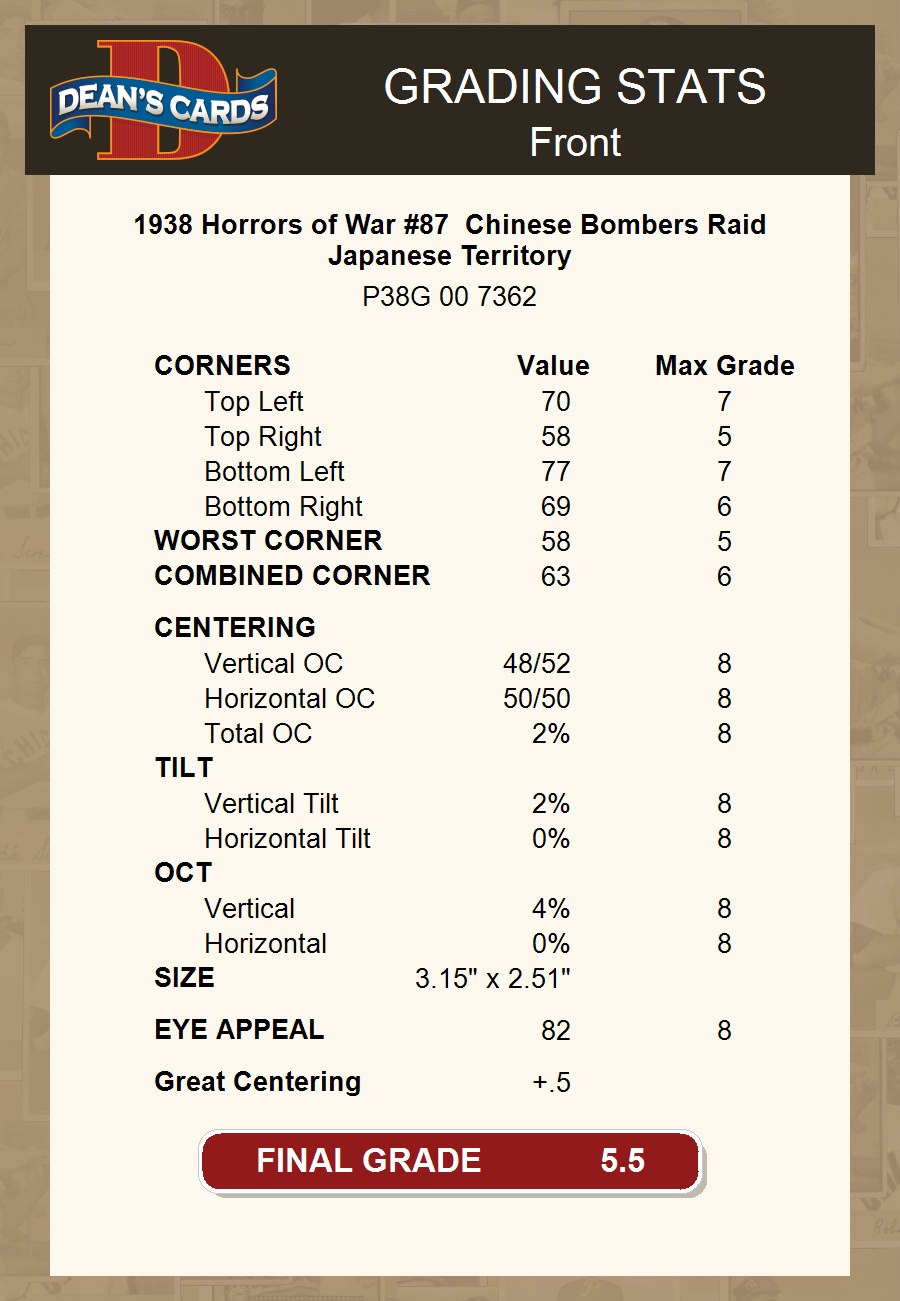 DEAN'S CARDS

GRADING STATS
Front

1938 Horrors of War #87 Chinese Bombers Raid Japanese Territory
P38G 00 7362

| CORNERS | Value | Max Grade |
|---|---|---|
| Top Left | 70 | 7 |
| Top Right | 58 | 5 |
| Bottom Left | 77 | 7 |
| Bottom Right | 69 | 6 |
| WORST CORNER | 58 | 5 |
| COMBINED CORNER | 63 | 6 |
| CENTERING | | |
| Vertical OC | 48/52 | 8 |
| Horizontal OC | 50/50 | 8 |
| Total OC | 2% | 8 |
| TILT | | |
| Vertical Tilt | 2% | 8 |
| Horizontal Tilt | 0% | 8 |
| OCT | | |
| Vertical | 4% | 8 |
| Horizontal | 0% | 8 |
| SIZE | 3.15" x 2.51" | |
| EYE APPEAL | 82 | 8 |
| Great Centering | +.5 | |

FINAL GRADE 5.5